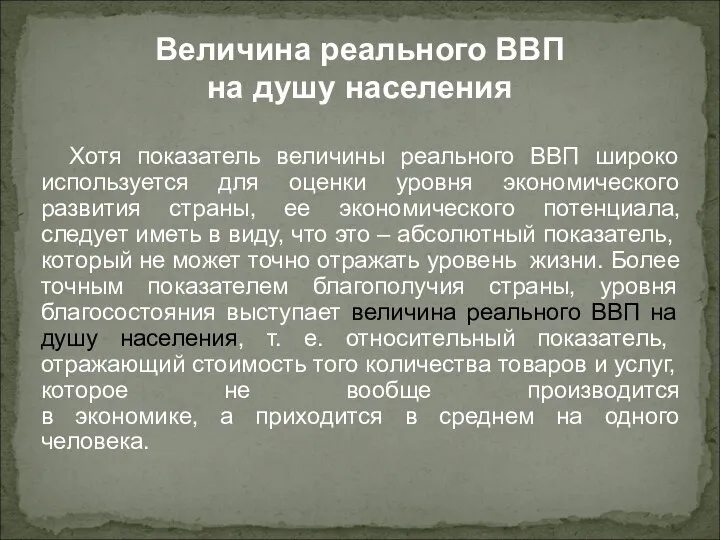 Величина реального ВВП на душу населения

Хотя показатель величины реального ВВП широко используется для оценки уровня экономического развития страны, ее экономического потенциала, следует иметь в виду, что это – абсолютный показатель, который не может точно отражать уровень жизни. Более точным показателем благополучия страны, уровня благосостояния выступает величина реального ВВП на душу населения, т. е. относительный показатель, отражающий стоимость того количества товаров и услуг, которое не вообще производится в экономике, а приходится в среднем на одного человека.